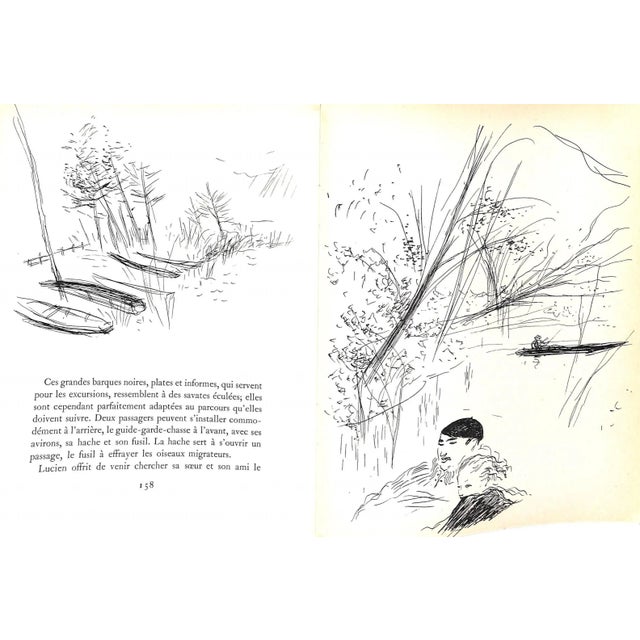 Ces grandes barques noires, plates et informes, qui servent pour les excursions, ressemblent à des savates éculées; elles sont cependant parfaitement adaptées au parcours qu'elles doivent suivre. Deux passagers peuvent s'installer commodément à l'arrière, le guide-garde-chasse à l'avant, avec ses avirons, sa hache et son fusil. La hache sert à s'ouvrir un passage, le fusil à effrayer les oiseaux migrateurs.

Lucien offrit de venir chercher sa sœur et son ami le

158